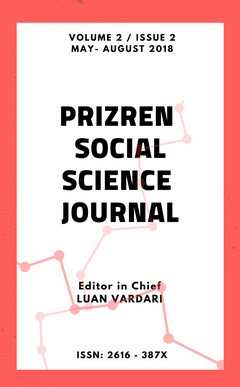 VOLUME 2 / ISSUE 2
MAY- AUGUST 2018

PRIZREN SOCIAL SCIENCE JOURNAL

Editor in Chief
LUAN VARDARI

ISSN: 2616 - 387X